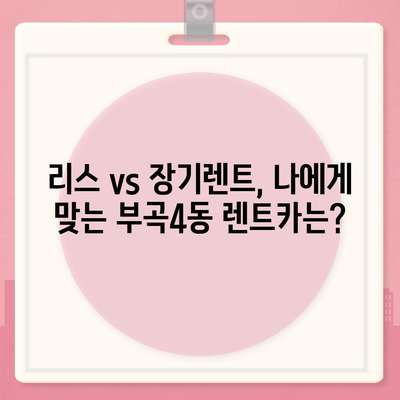 리스 vs 장기렌트, 나에게 맞는 부곡4동 렌트카는?